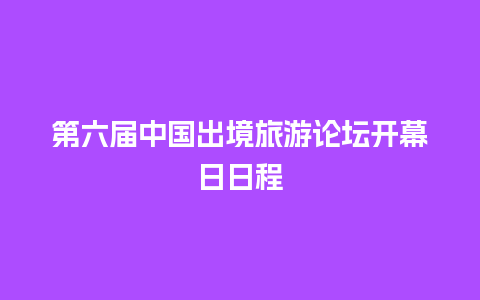 第六届中国出境旅游论坛开幕日日程